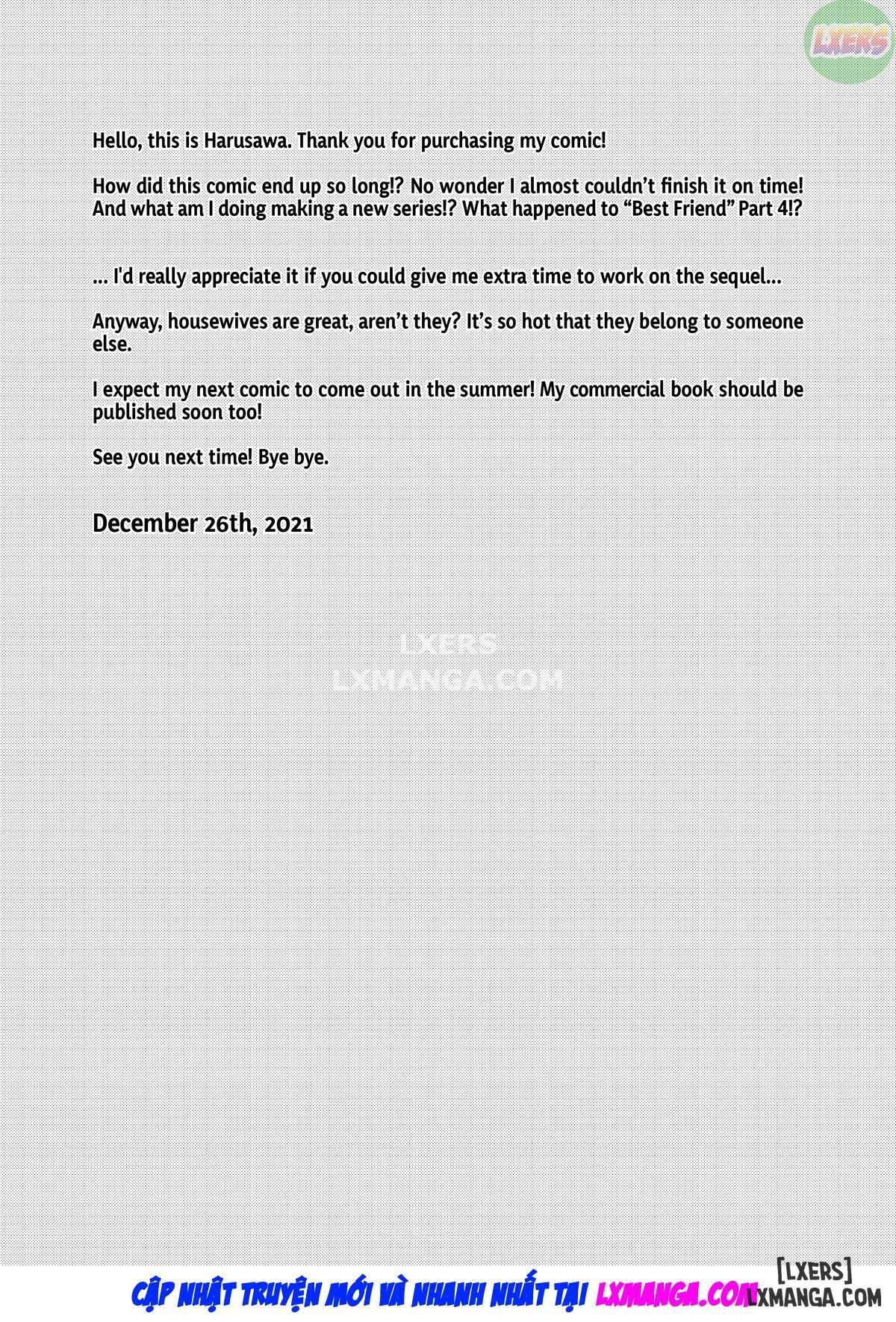 LXERS

Hello, this is Harusawa. Thank you for purchasing my comic!

How did this comic end up so long!? No wonder I almost couldn't finish it on time! And what am I doing making a new series!? What happened to "Best Friend" Part 4!?

... I'd really appreciate it if you could give me extra time to work on the sequel...

Anyway, housewives are great, aren't they? It's so hot that they belong to someone else.

I expect my next comic to come out in the summer! My commercial book should be published soon too!

See you next time! Bye bye.

December 26th, 2021

LXERS
LXMANGA.COM

CẬP NHẬT TRUYỆN MỚI VÀ NHANH NHẤT TẠI LXMANGA.COM

[LXERS]
LXMANGA.COM